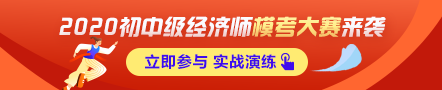 2020初中级经济师模考大赛来袭

立即参与 实战演练